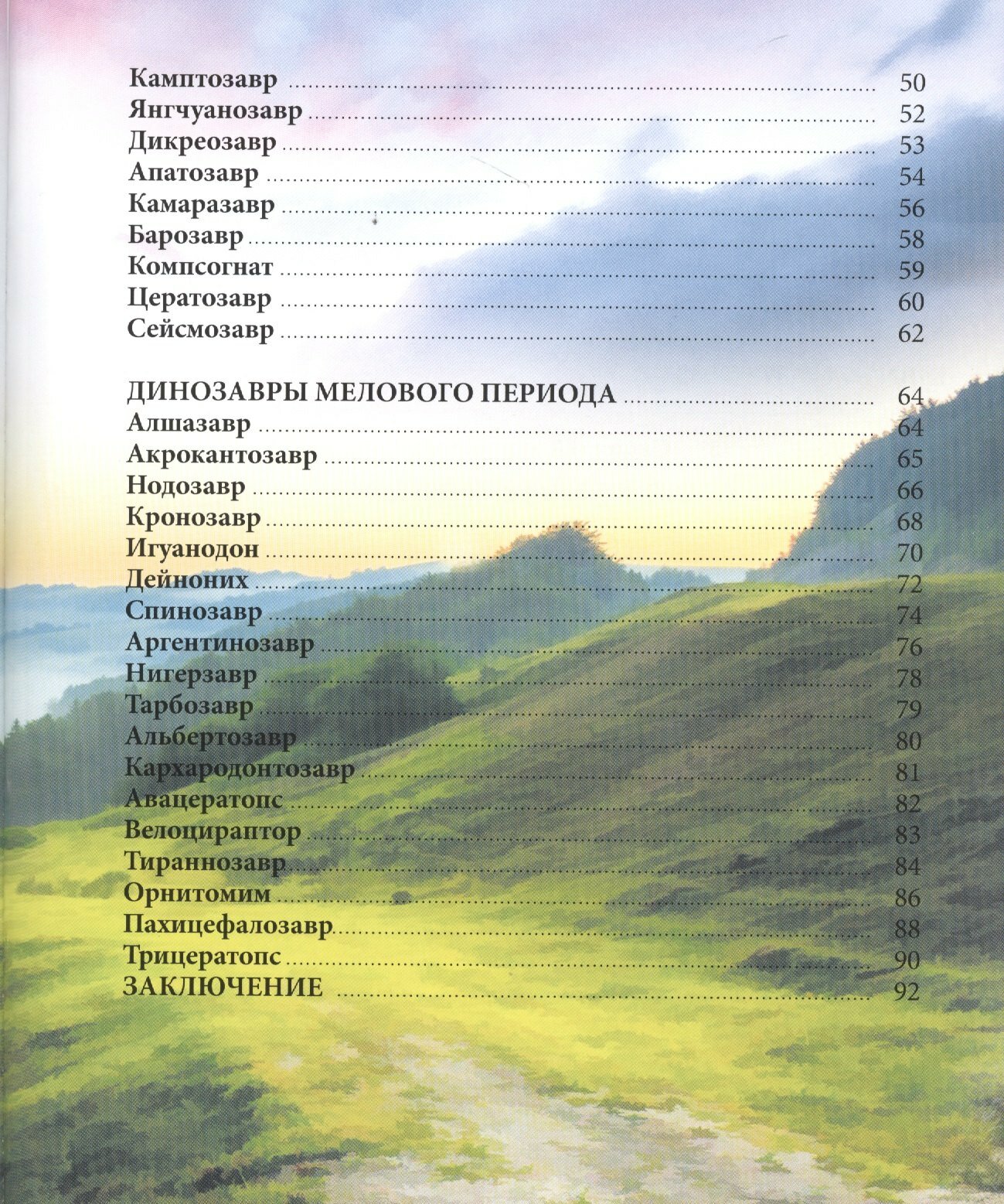 Камптозавр 50
Янгчуанозавр 52
Дикреозавр 53
Апатозавр 54
Камаразавр 56
Барозавр 58
Компсогнат 59
Цератозавр 60
Сейсмозавр 62

ДИНОЗАВРЫ МЕЛОВОГО ПЕРИОДА 64
Алшазавр 64
Акрокантозавр 65
Нодозавр 66
Кронозавр 68
Игуанодон 70
Дейноних 72
Спинозавр 74
Аргентинозавр 76
Нигерзавр 78
Тарбозавр 79
Альбертозавр 80
Кархародонтозавр 81
Авацератопс 82
Велоцираптор 83
Тираннозавр 84
Орнитомим 86
Пахицефалозавр 88
Трицератопс 90
ЗАКЛЮЧЕНИЕ 92